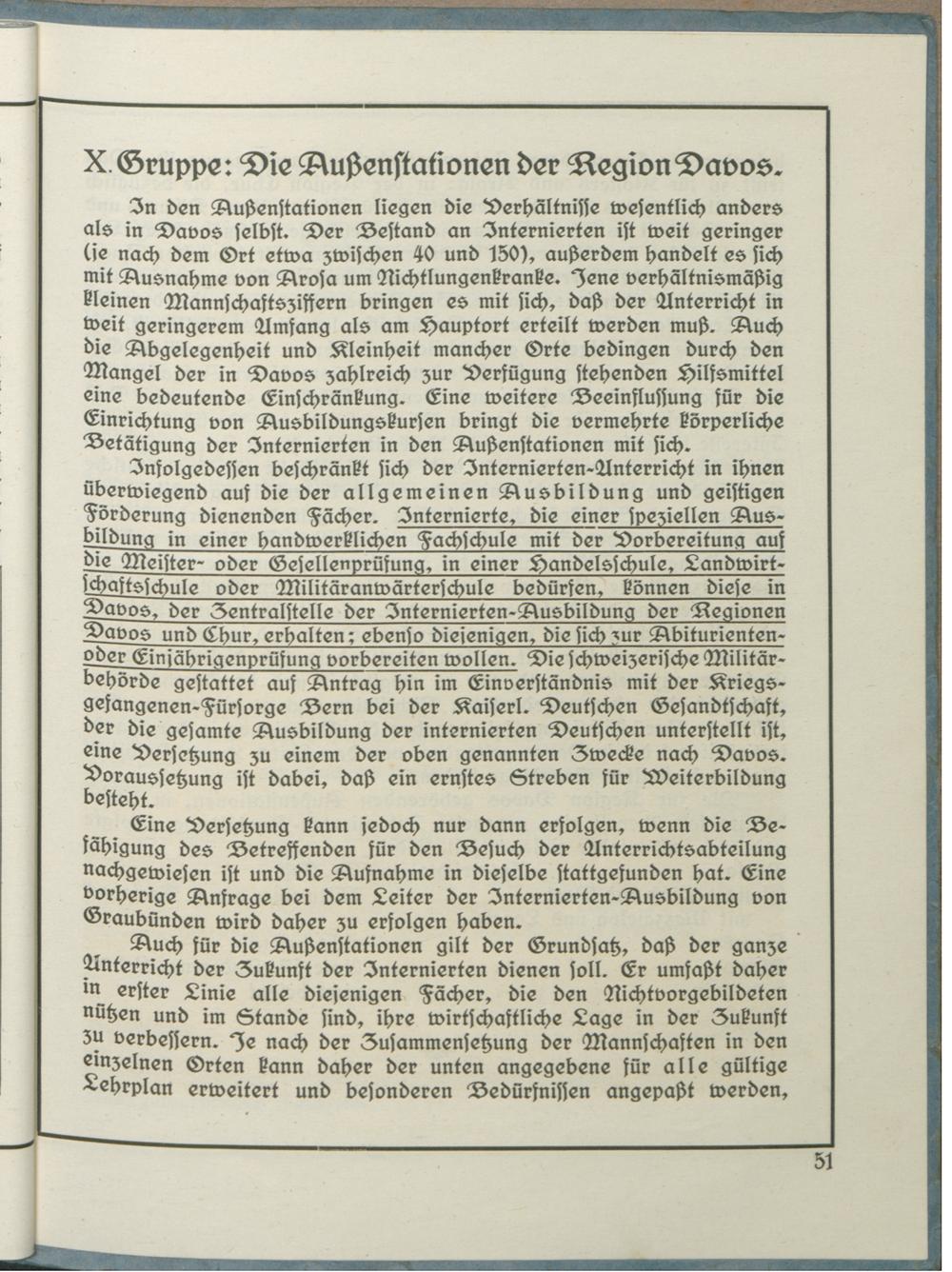 X. Gruppe: Die Außenstationen der Region Davos.

In den Außenstationen liegen die Verhältnisse wesentlich anders als in Davos selbst. Der Bestand an Internierten ist weit geringer (je nach dem Ort etwa zwischen 40 und 150), außerdem handelt es sich mit Ausnahme von Arosa um Nichtlungenkranke. Jene verhältnismäßig kleinen Mannschaftsziffern bringen es mit sich, daß der Unterricht in weit geringerem Umfang als am Hauptort erteilt werden muß. Auch die Abgelegenheit und Kleinheit mancher Orte bedingen durch den Mangel der in Davos zahlreich zur Verfügung stehenden Hilfsmittel eine bedeutende Einschränkung. Eine weitere Beeinflussung für die Einrichtung von Ausbildungskursen bringt die vermehrte körperliche Betätigung der Internierten in den Außenstationen mit sich.

Infolgedessen beschränkt sich der Internierten-Unterricht in ihnen überwiegend auf die der allgemeinen Ausbildung und geistigen Förderung dienenden Fächer. Internierte, die einer speziellen Ausbildung in einer handwerklichen Fachschule mit der Vorbereitung auf die Meister- oder Gesellenprüfung, in einer Handelsschule, Landwirtschaftsschule oder Militäranwärterschule bedürfen, können diese in Davos, der Zentralstelle der Internierten-Ausbildung der Regionen Davos und Chur, erhalten; ebenso diejenigen, die sich zur Abiturienten- oder Einjährigenprüfung vorbereiten wollen. Die schweizerische Militärbehörde gestattet auf Antrag hin im Einverständnis mit der Kriegsgefangenen-Fürsorge Bern bei der Kaiserl. Deutschen Gesandtschaft, der die gesamte Ausbildung der internierten Deutschen unterstellt ist, eine Versetzung zu einem der oben genannten Zwecke nach Davos. Voraussetzung ist dabei, daß ein ernstes Streben für Weiterbildung besteht.

Eine Versetzung kann jedoch nur dann erfolgen, wenn die Befähigung des Betreffenden für den Besuch der Unterrichtsabteilung nachgewiesen ist und die Aufnahme in dieselbe stattgefunden hat. Eine vorherige Anfrage bei dem Leiter der Internierten-Ausbildung von Graubünden wird daher zu erfolgen haben.

Auch für die Außenstationen gilt der Grundsatz, daß der ganze Unterricht der Zukunft der Internierten dienen soll. Er umfaßt daher in erster Linie alle diejenigen Fächer, die den Nichtvorgebildeten nützen und im Stande sind, ihre wirtschaftliche Lage in der Zukunft zu verbessern. Je nach der Zusammensetzung der Mannschaften in den einzelnen Orten kann daher der unten angegebene für alle gültige Lehrplan erweitert und besonderen Bedürfnissen angepaßt werden,

51